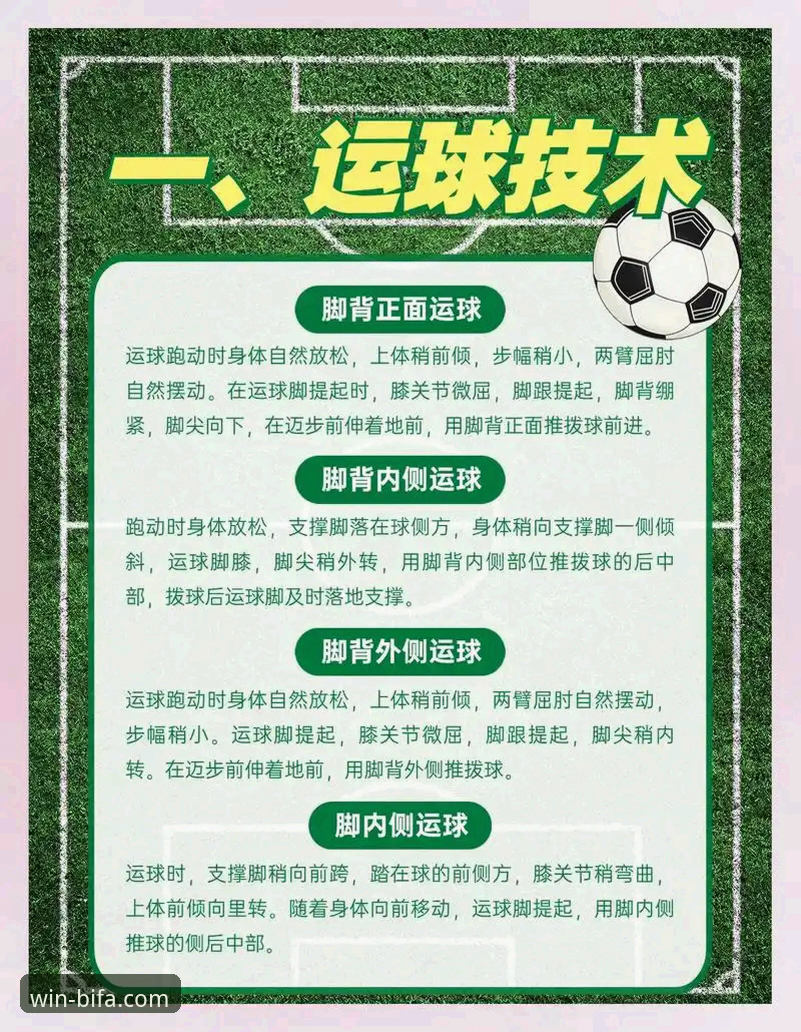 一、运球技术

脚背正面运球

运球跑动时身体自然放松，上体稍前倾，步幅稍小，两臂屈肘自然摆动。在运球脚提起时，膝关节微屈，脚跟提起，脚背绷紧，脚尖向下，在迈步前伸着地前，用脚背正面推拨球前进。

脚背内侧运球

跑动时身体放松，支撑脚落在球侧方，身体稍向支撑脚一侧倾斜，运球脚膝，脚尖稍外转，用脚背内侧部位推拨球的后中部，拨球后运球脚及时落地支撑。

脚背外侧运球

运球跑动时身体自然放松，上体稍前倾，两臂屈肘自然摆动，步幅稍小。运球脚提起，膝关节微屈，脚跟提起，脚尖稍内转。在迈步前伸着地前，用脚背外侧推拨球。

脚内侧运球

运球时，支撑脚稍向前跨，踏在球的前侧方，膝关节稍弯曲，上体前倾向里转。随着身体向前移动，运球脚提起，用脚内侧推球的侧后中部。

win-bifa.com